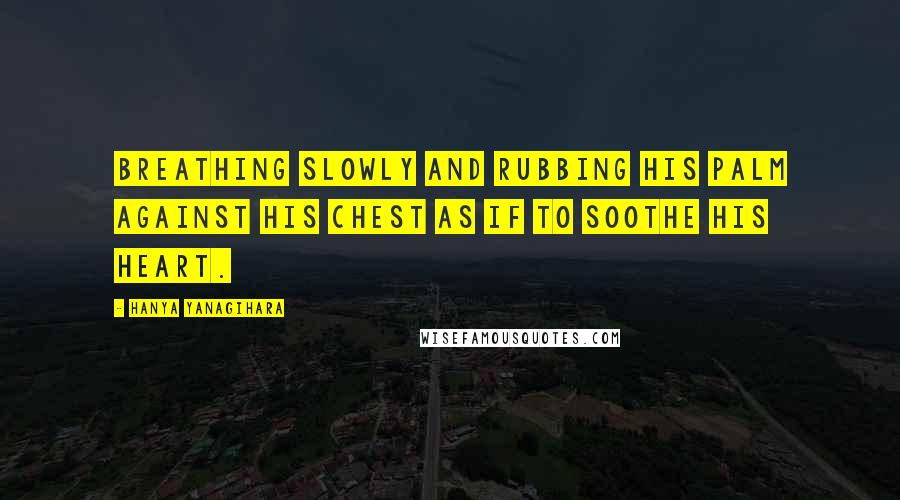 BREATHING SLOWLY AND RUBBING HIS PALM AGAINST HIS CHEST AS IF TO SOOTHE HIS HEART.

- HANYA YANAGIHARA

WISEFAMOUSQUOTES.COM